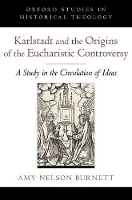 OXFORD STUDIES IN HISTORICAL THEOLOGY

Karlstadt and the Origins of the Eucharistic Controversy

A Study in the Circulation of Ideas

AMY NELSON BURNETT